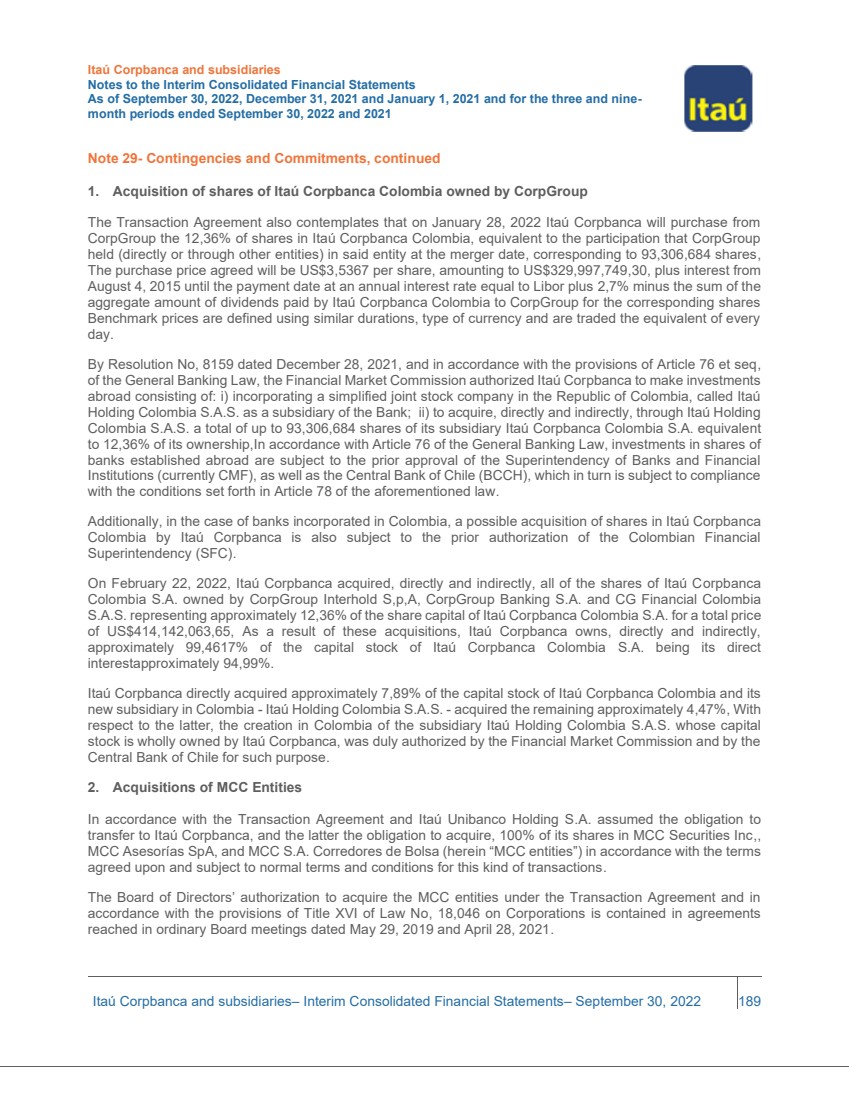 Itaú Corpbanca and subsidiaries
Notes to the Interim Consolidated Financial Statements
As of September 30, 2022, December 31, 2021 and January 1, 2021 and for the three and nine-month periods ended September 30, 2022 and 2021

Itaú

Note 29- Contingencies and Commitments, continued

1. Acquisition of shares of Itaú Corpbanca Colombia owned by CorpGroup

The Transaction Agreement also contemplates that on January 28, 2022 Itaú Corpbanca will purchase from CorpGroup the 12,36% of shares in Itaú Corpbanca Colombia, equivalent to the participation that CorpGroup held (directly or through other entities) in said entity at the merger date, corresponding to 93,306,684 shares, The purchase price agreed will be US$3,5367 per share, amounting to US$329,997,749,30, plus interest from August 4, 2015 until the payment date at an annual interest rate equal to Libor plus 2,7% minus the sum of the aggregate amount of dividends paid by Itaú Corpbanca Colombia to CorpGroup for the corresponding shares Benchmark prices are defined using similar durations, type of currency and are traded the equivalent of every day.

By Resolution No, 8159 dated December 28, 2021, and in accordance with the provisions of Article 76 et seq, of the General Banking Law, the Financial Market Commission authorized Itaú Corpbanca to make investments abroad consisting of: i) incorporating a simplified joint stock company in the Republic of Colombia, called Itaú Holding Colombia S.A.S. as a subsidiary of the Bank; ii) to acquire, directly and indirectly, through Itaú Holding Colombia S.A.S. a total of up to 93,306,684 shares of its subsidiary Itaú Corpbanca Colombia S.A. equivalent to 12,36% of its ownership,In accordance with Article 76 of the General Banking Law, investments in shares of banks established abroad are subject to the prior approval of the Superintendency of Banks and Financial Institutions (currently CMF), as well as the Central Bank of Chile (BCCH), which in turn is subject to compliance with the conditions set forth in Article 78 of the aforementioned law.

Additionally, in the case of banks incorporated in Colombia, a possible acquisition of shares in Itaú Corpbanca Colombia by Itaú Corpbanca is also subject to the prior authorization of the Colombian Financial Superintendency (SFC).

On February 22, 2022, Itaú Corpbanca acquired, directly and indirectly, all of the shares of Itaú Corpbanca Colombia S.A. owned by CorpGroup Interhold S,p,A, CorpGroup Banking S.A. and CG Financial Colombia S.A.S. representing approximately 12,36% of the share capital of Itaú Corpbanca Colombia S.A. for a total price of US$414,142,063,65, As a result of these acquisitions, Itaú Corpbanca owns, directly and indirectly, approximately 99,4617% of the capital stock of Itaú Corpbanca Colombia S.A. being its direct interestapproximately 94,99%.

Itaú Corpbanca directly acquired approximately 7,89% of the capital stock of Itaú Corpbanca Colombia and its new subsidiary in Colombia - Itaú Holding Colombia S.A.S. - acquired the remaining approximately 4,47%, With respect to the latter, the creation in Colombia of the subsidiary Itaú Holding Colombia S.A.S. whose capital stock is wholly owned by Itaú Corpbanca, was duly authorized by the Financial Market Commission and by the Central Bank of Chile for such purpose.

2. Acquisitions of MCC Entities

In accordance with the Transaction Agreement and Itaú Unibanco Holding S.A. assumed the obligation to transfer to Itaú Corpbanca, and the latter the obligation to acquire, 100% of its shares in MCC Securities Inc,, MCC Asesorías SpA, and MCC S.A. Corredores de Bolsa (herein "MCC entities") in accordance with the terms agreed upon and subject to normal terms and conditions for this kind of transactions.

The Board of Directors' authorization to acquire the MCC entities under the Transaction Agreement and in accordance with the provisions of Title XVI of Law No, 18,046 on Corporations is contained in agreements reached in ordinary Board meetings dated May 29, 2019 and April 28, 2021.

Itaú Corpbanca and subsidiaries– Interim Consolidated Financial Statements– September 30, 2022 189